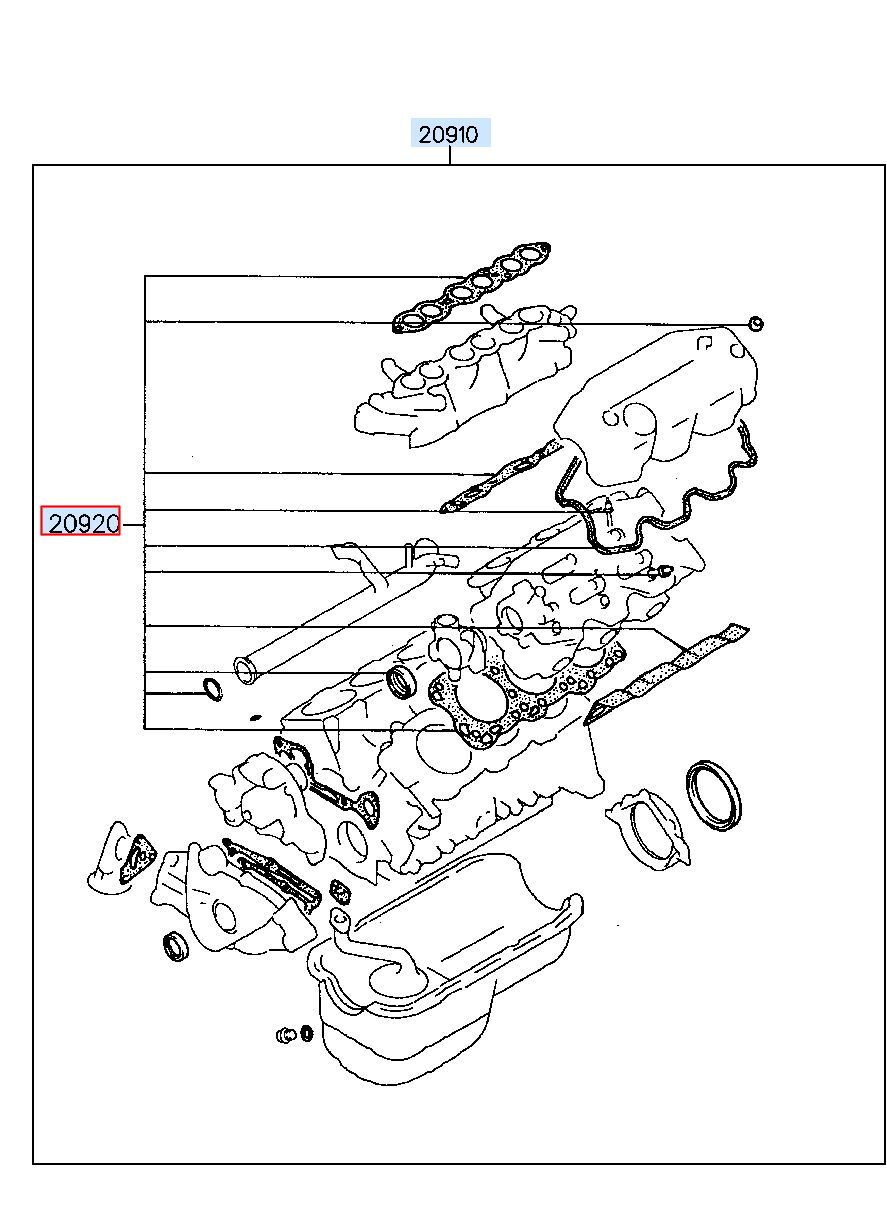 20910

20920